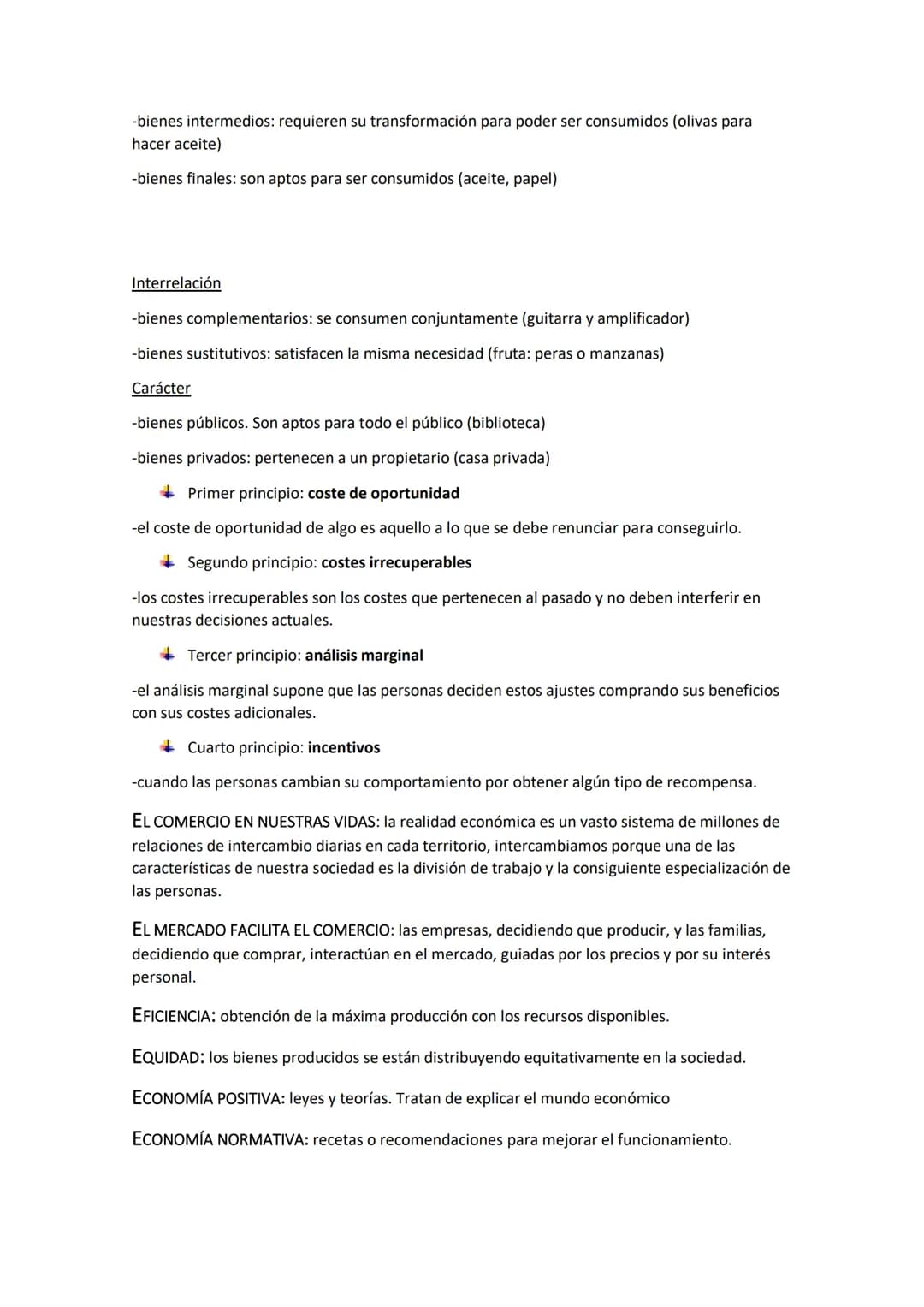 -bienes intermedios: requieren su transformación para poder ser consumidos (olivas para hacer aceite)

-bienes finales: son aptos para ser consumidos (aceite, papel)

Interrelación

-bienes complementarios: se consumen conjuntamente (guitarra y amplificador)

-bienes sustitutivos: satisfacen la misma necesidad (fruta: peras o manzanas)

Carácter

-bienes públicos. Son aptos para todo el público (biblioteca)

-bienes privados: pertenecen a un propietario (casa privada)

Primer principio: coste de oportunidad

-el coste de oportunidad de algo es aquello a lo que se debe renunciar para conseguirlo.

Segundo principio: costes irrecuperables

-los costes irrecuperables son los costes que pertenecen al pasado y no deben interferir en nuestras decisiones actuales.

Tercer principio: análisis marginal

-el análisis marginal supone que las personas deciden estos ajustes comprando sus beneficios con sus costes adicionales.

Cuarto principio: incentivos

-cuando las personas cambian su comportamiento por obtener algún tipo de recompensa.

EL COMERCIO EN NUESTRAS VIDAS: la realidad económica es un vasto sistema de millones de relaciones de intercambio diarias en cada territorio, intercambiamos porque una de las características de nuestra sociedad es la división de trabajo y la consiguiente especialización de las personas.

EL MERCADO FACILITA EL COMERCIO: las empresas, decidiendo que producir, y las familias, decidiendo que comprar, interactúan en el mercado, guiadas por los precios y por su interés personal.

EFICIENCIA: obtención de la máxima producción con los recursos disponibles.

EQUIDAD: los bienes producidos se están distribuyendo equitativamente en la sociedad.

ECONOMÍA POSITIVA: leyes y teorías. Tratan de explicar el mundo económico

ECONOMÍA NORMATIVA: recetas o recomendaciones para mejorar el funcionamiento.